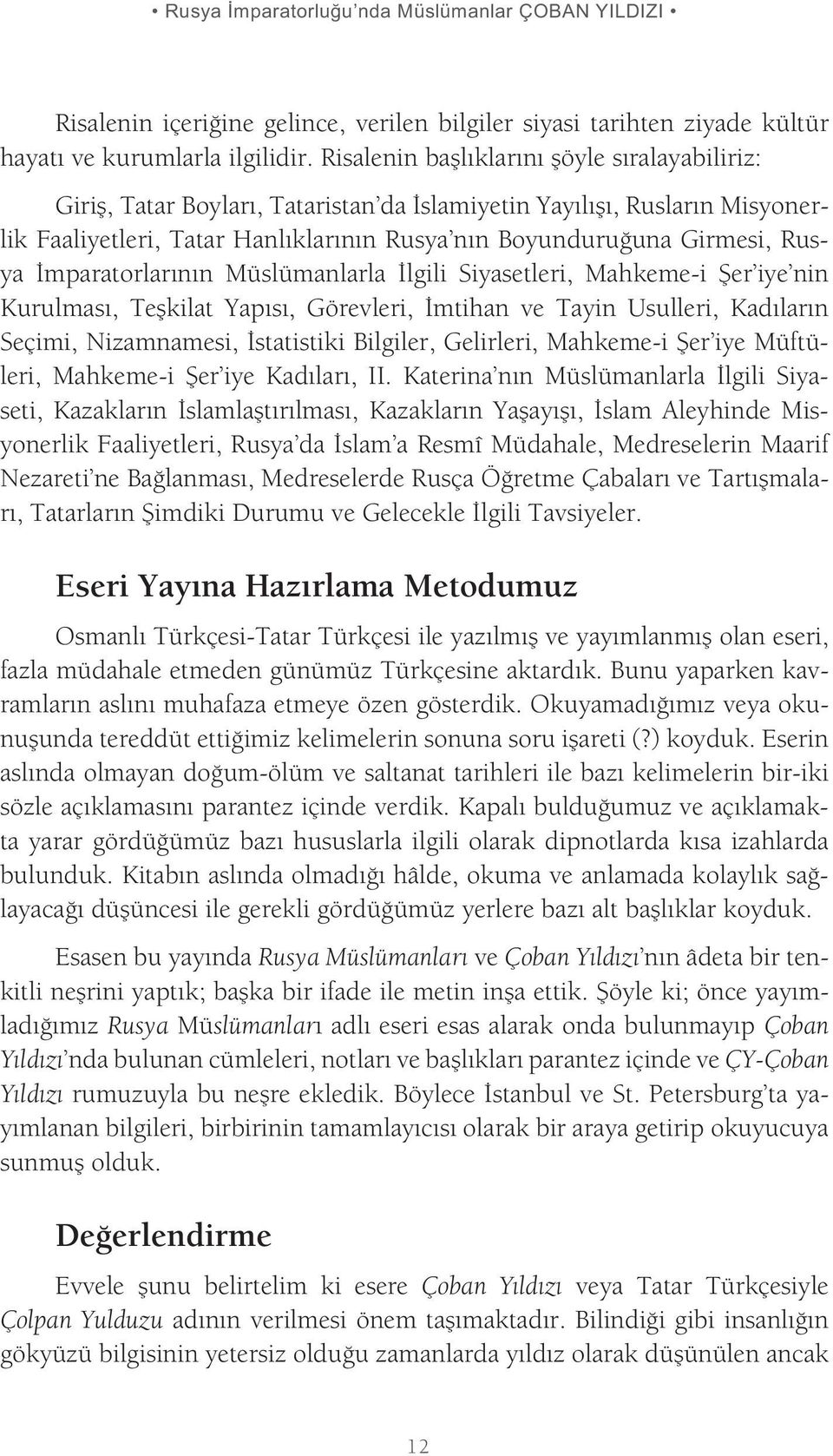 • Rusya İmparatorluğu'nda Müslümanlar ÇOBAN YILDIZI •

Risalenin içeriğine gelince, verilen bilgiler siyasi tarihten ziyade kültür hayatı ve kurumlarla ilgilidir. Risalenin başlıklarını şöyle sıralayabiliriz:

Giriş, Tatar Boyları, Tataristan'da İslamiyetin Yayılışı, Rusların Misyonerlik Faaliyetleri, Tatar Hanlıklarının Rusya'nın Boyunduruğuna Girmesi, Rusya İmparatorlarının Müslümanlarla İlgili Siyasetleri, Mahkeme-i Şer'iye'nin Kurulması, Teşkilat Yapısı, Görevleri, İmtihan ve Tayin Usulleri, Kadıların Seçimi, Nizamnamesi, İstatistiki Bilgiler, Gelirleri, Mahkeme-i Şer'iye Müftüleri, Mahkeme-i Şer'iye Kadıları, II. Katerina'nın Müslümanlarla İlgili Siyaseti, Kazakların İslamlaştırılması, Kazakların Yaşayışı, İslam Aleyhinde Misyonerlik Faaliyetleri, Rusya'da İslam'a Resmî Müdahale, Medreselerin Maarif Nezareti'ne Bağlanması, Medreselerde Rusça Öğretme Çabaları ve Tartışmaları, Tatarların Şimdiki Durumu ve Gelecekle İlgili Tavsiyeler.

Eseri Yayına Hazırlama Metodumuz

Osmanlı Türkçesi-Tatar Türkçesi ile yazılmış ve yayımlanmış olan eseri, fazla müdahale etmeden günümüz Türkçesine aktardık. Bunu yaparken kavramların aslını muhafaza etmeye özen gösterdik. Okuyamadığımız veya okunuşunda tereddüt ettiğimiz kelimelerin sonuna soru işareti (?) koyduk. Eserin aslında olmayan doğum-ölüm ve saltanat tarihleri ile bazı kelimelerin bir-iki sözle açıklamasını parantez içinde verdik. Kapalı bulduğumuz ve açıklamakta yarar gördüğümüz bazı hususlarla ilgili olarak dipnotlarda kısa izahlarda bulunduk. Kitabın aslında olmadığı hâlde, okuma ve anlamada kolaylık sağlayacağı düşüncesi ile gerekli gördüğümüz yerlere bazı alt başlıklar koyduk.

Esasen bu yayında Rusya Müslümanları ve Çoban Yıldızı'nın âdeta bir tenkitli neşrini yaptık; başka bir ifade ile metin inşa ettik. Şöyle ki; önce yayımladığımız Rusya Müslümanları adlı eseri esas alarak onda bulunmayıp Çoban Yıldızı'nda bulunan cümleleri, notları ve başlıkları parantez içinde ve ÇY-Çoban Yıldızı rumuzuyla bu neşre ekledik. Böylece İstanbul ve St. Petersburg'ta yayımlanan bilgileri, birbirinin tamamlayıcısı olarak bir araya getirip okuyucuya sunmuş olduk.

Değerlendirme

Evvele şunu belirtelim ki esere Çoban Yıldızı veya Tatar Türkçesiyle Çolpan Yulduzu adının verilmesi önem taşımaktadır. Bilindiği gibi insanlığın gökyüzü bilgisinin yetersiz olduğu zamanlarda yıldız olarak düşünülen ancak

12